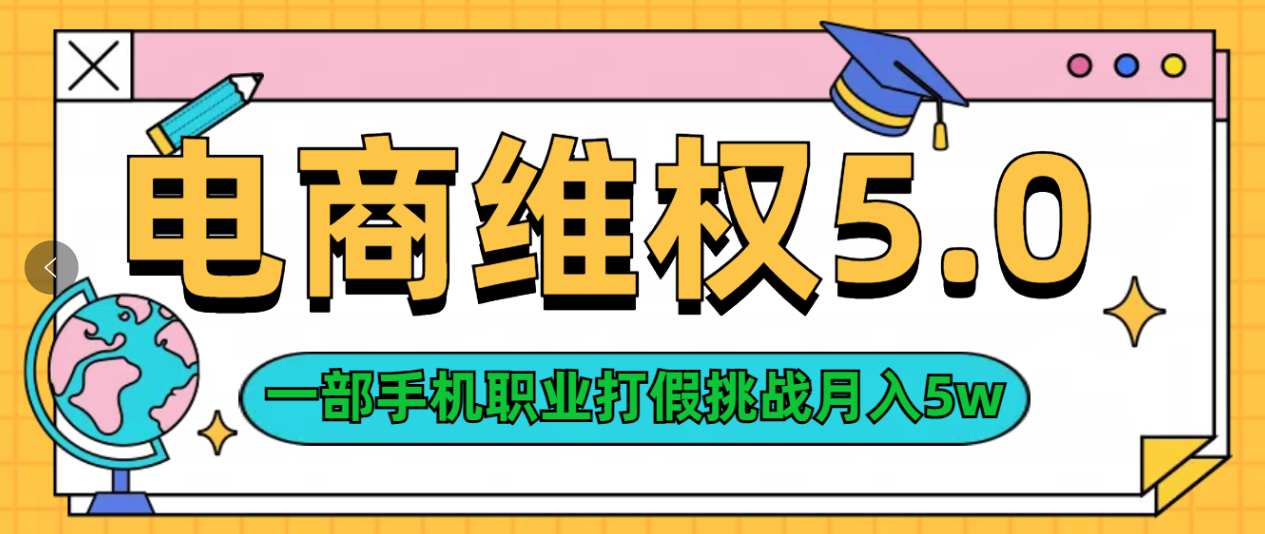 电商维权5.0

一部手机职业打假挑战月入5w